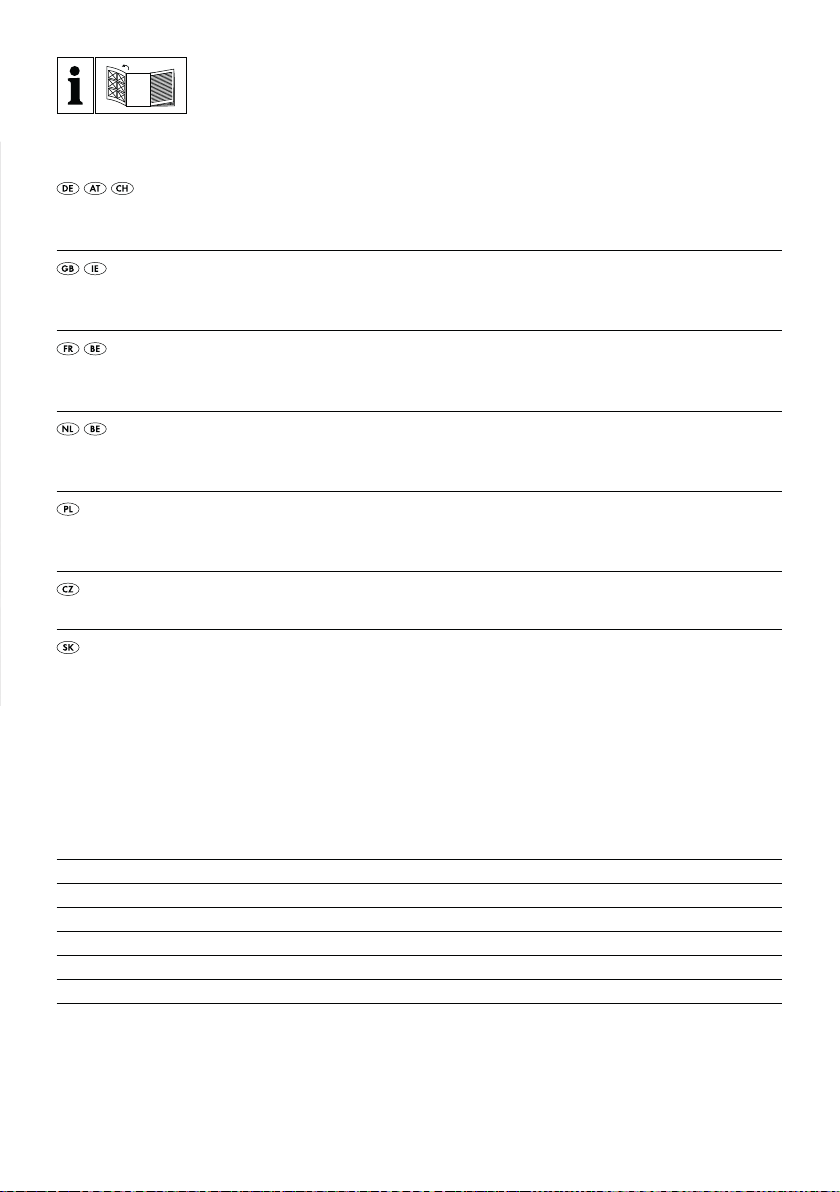 i

DE AT CH

GB IE

FR BE

NL BE

PL

CZ

SK